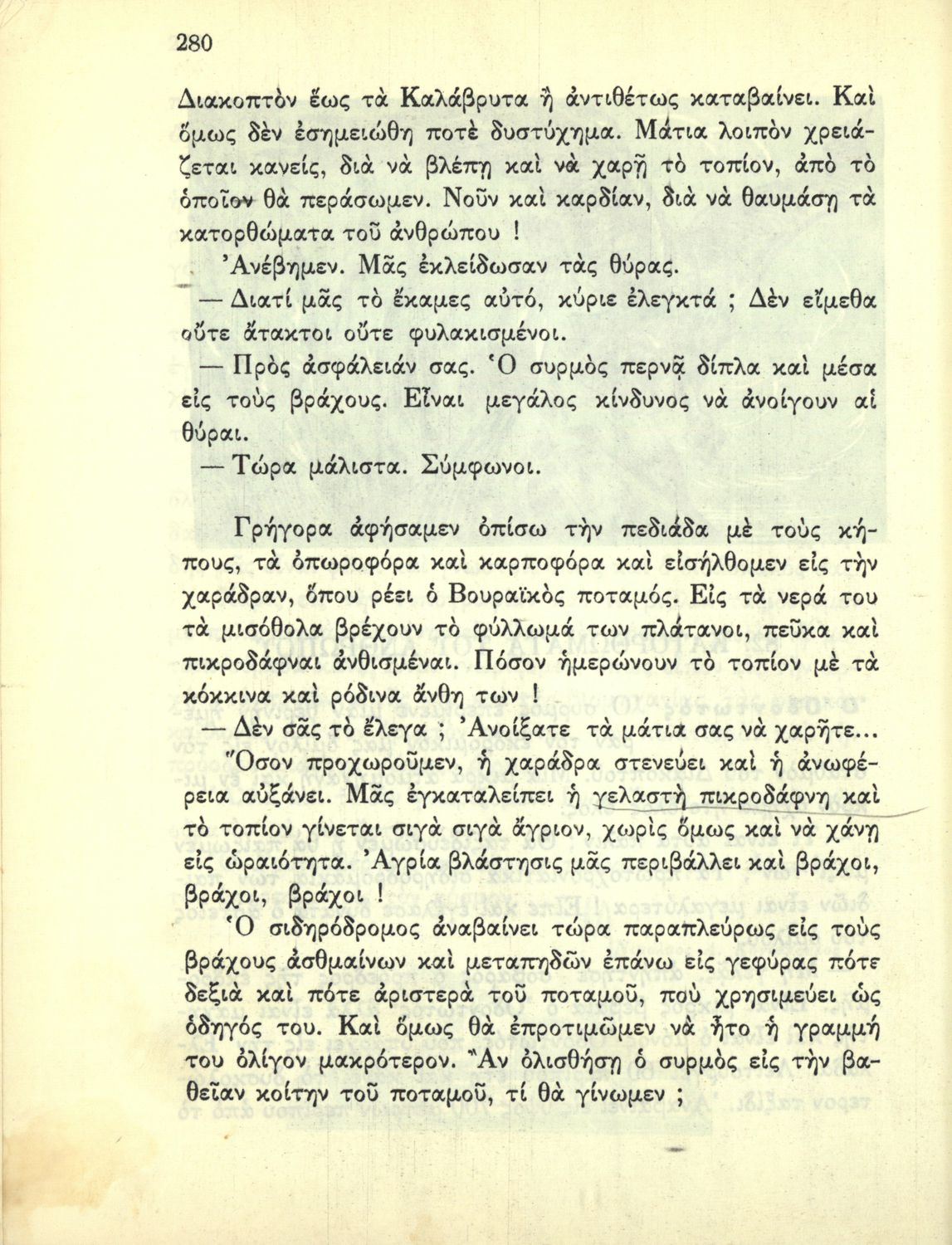 280

Διακοπτὸν ἕως τὰ Καλάβρυτα ἢ ἀντιθέτως καταβαίνει. Καὶ ὅμως δὲν ἐσημειώθη ποτὲ δυστύχημα. Μάτια λοιπὸν χρειάζεται κανείς, διὰ νὰ βλέπῃ καὶ νὰ χαρῇ τὸ τοπίον, ἀπὸ τὸ ὁποῖον θὰ περάσωμεν. Νοῦν καὶ καρδίαν, διὰ νὰ θαυμάσῃ τὰ κατορθώματα τοῦ ἀνθρώπου !

Ἀνέβημεν. Μᾶς ἐκλείδωσαν τὰς θύρας.

— Διατί μᾶς τὸ ἔκαμες αὐτό, κύριε ἐλεγκτά ; Δὲν εἴμεθα οὔτε ἄτακτοι οὔτε φυλακισμένοι.

— Πρὸς ἀσφάλειάν σας. Ὁ συρμὸς περνᾷ δίπλα καὶ μέσα εἰς τοὺς βράχους. Εἶναι μεγάλος κίνδυνος νὰ ἀνοίγουν αἱ θύραι.

— Τώρα μάλιστα. Σύμφωνοι.

Γρήγορα ἀφήσαμεν ὀπίσω τὴν πεδιάδα μὲ τοὺς κήπους, τὰ ὀπωροφόρα καὶ καρποφόρα καὶ εἰσήλθομεν εἰς τὴν χαράδραν, ὅπου ρέει ὁ Βουραϊκὸς ποταμός. Εἰς τὰ νερά του τὰ μισόθολα βρέχουν τὸ φύλλωμά των πλάτανοι, πεῦκα καὶ πικροδάφναι ἀνθισμέναι. Πόσον ἡμερώνουν τὸ τοπίον μὲ τὰ κόκκινα καὶ ρόδινα ἄνθη των !

— Δὲν σᾶς τὸ ἔλεγα ; Ἀνοίξατε τὰ μάτια σας νὰ χαρῆτε...

Ὅσον προχωροῦμεν, ἡ χαράδρα στενεύει καὶ ἡ ἀνωφέρεια αὐξάνει. Μᾶς ἐγκαταλείπει ἡ γελαστὴ πικροδάφνη καὶ τὸ τοπίον γίνεται σιγὰ σιγὰ ἄγριον, χωρὶς ὅμως καὶ νὰ χάνῃ εἰς ὡραιότητα. Ἀγρία βλάστησις μᾶς περιβάλλει καὶ βράχοι, βράχοι, βράχοι !

Ὁ σιδηρόδρομος ἀναβαίνει τώρα παραπλεύρως εἰς τοὺς βράχους ἀσθμαίνων καὶ μεταπηδῶν ἐπάνω εἰς γεφύρας πότε δεξιὰ καὶ πότε ἀριστερὰ τοῦ ποταμοῦ, ποὺ χρησιμεύει ὡς ὁδηγός του. Καὶ ὅμως θὰ ἐπροτιμῶμεν νὰ ἦτο ἡ γραμμή του ὀλίγον μακρότερον. Ἂν ὀλισθήσῃ ὁ συρμὸς εἰς τὴν βαθεῖαν κοίτην τοῦ ποταμοῦ, τί θὰ γίνωμεν ;